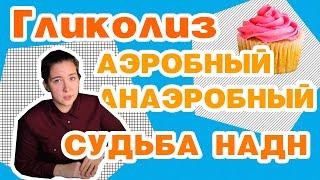 Гликолиз
АЭРОБНЫЙ
АНАЭРОБНЫЙ
СУДЬБА НАДН